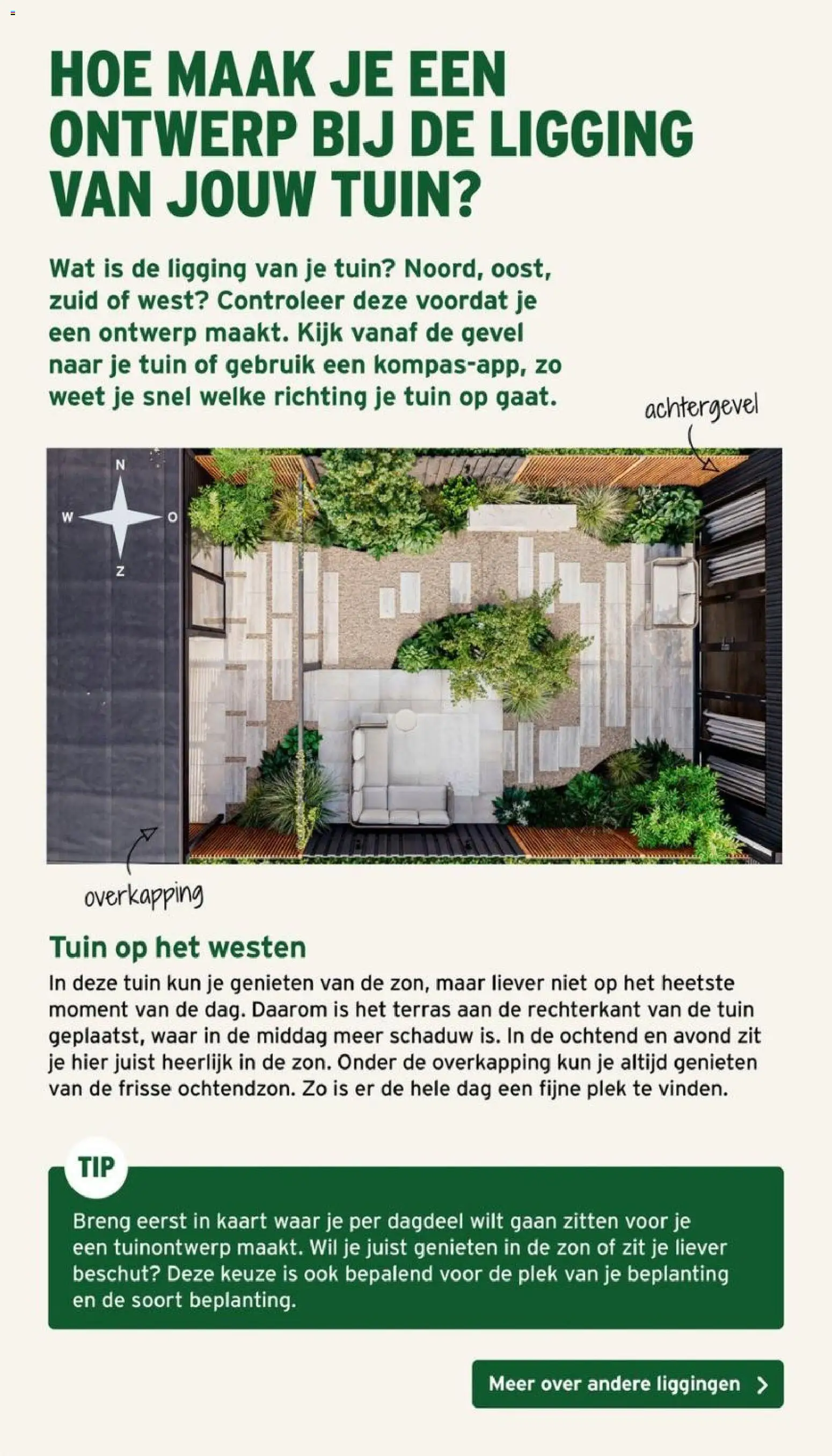 HOE MAAK JE EEN ONTWERP BIJ DE LIGGING VAN JOUW TUIN?

Wat is de ligging van je tuin? Noord, oost, zuid of west? Controleer deze voordat je een ontwerp maakt. Kijk vanaf de gevel naar je tuin of gebruik een kompas-app, zo weet je snel welke richting je tuin op gaat.

achtergevel

N
W
O
Z

overkapping

Tuin op het westen

In deze tuin kun je genieten van de zon, maar liever niet op het heetste moment van de dag. Daarom is het terras aan de rechterkant van de tuin geplaatst, waar in de middag meer schaduw is. In de ochtend en avond zit je hier juist heerlijk in de zon. Onder de overkapping kun je altijd genieten van de frisse ochtendzon. Zo is er de hele dag een fijne plek te vinden.

TIP

Breng eerst in kaart waar je per dagdeel wilt gaan zitten voor je een tuinontwerp maakt. Wil je juist genieten in de zon of zit je liever beschut? Deze keuze is ook bepalend voor de plek van je beplanting en de soort beplanting.

Meer over andere liggingen